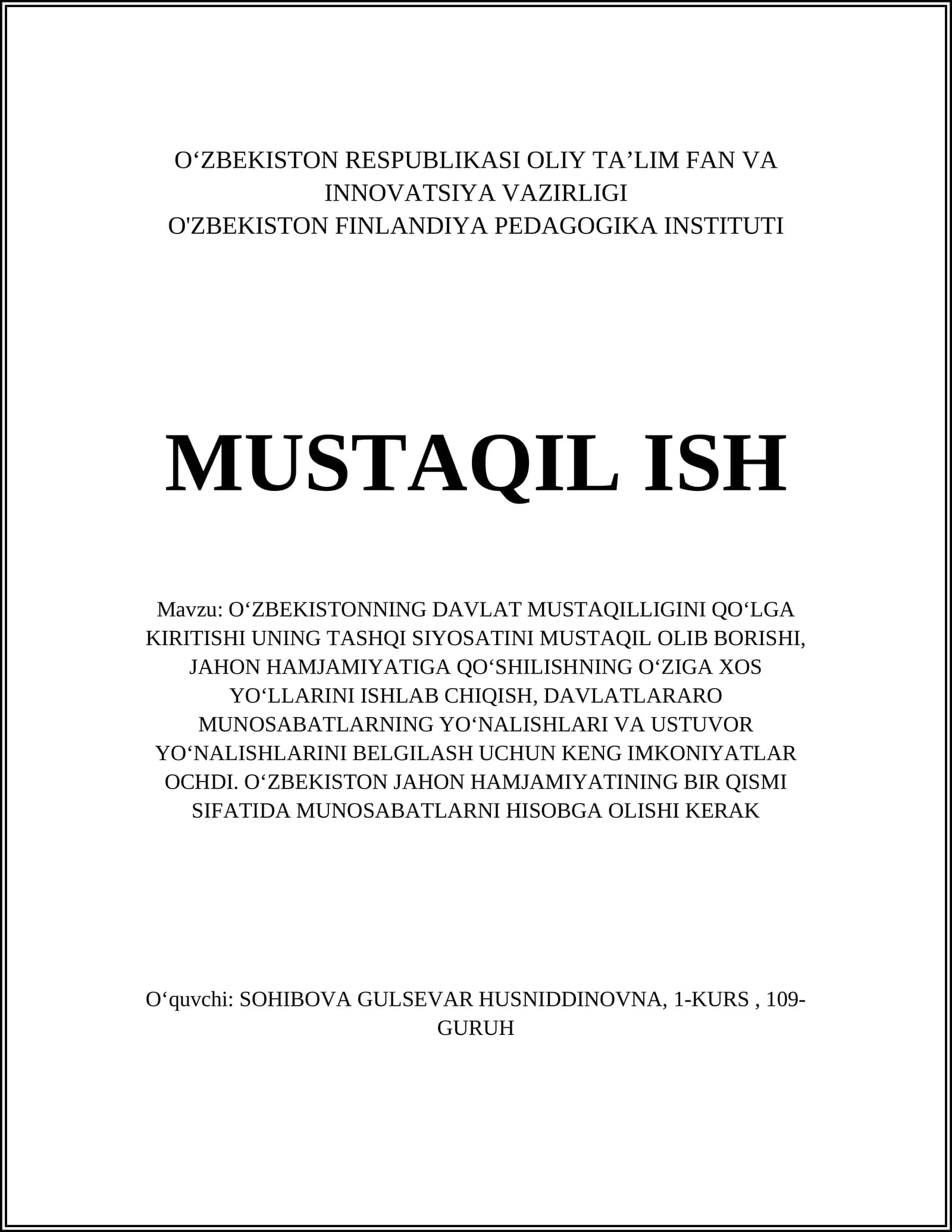 O‘ZBEKISTON RESPUBLIKASI OLIY TA’LIM FAN VA INNOVATSIYA VAZIRLIGI
O'ZBEKISTON FINLANDIYA PEDAGOGIKA INSTITUTI

MUSTAQIL ISH

Mavzu: O‘ZBEKISTONNING DAVLAT MUSTAQILLIGINI QO‘LGA KIRITISHI UNING TASHQI SIYOSATINI MUSTAQIL OLIB BORISHI, JAHON HAMJAMIYATIGA QO‘SHILISHNING O‘ZIGA XOS YO‘LLARINI ISHLAB CHIQISH, DAVLATLARARO MUNOSABATLARNING YO‘NALISHLARI VA USTUVOR YO‘NALISHLARINI BELGILASH UCHUN KENG IMKONIYATLAR OCHDI. O‘ZBEKISTON JAHON HAMJAMIYATINING BIR QISMI SIFATIDA MUNOSABATLARNI HISOBGA OLISHI KERAK

O‘quvchi: SOHIBOVA GULSEVAR HUSNIDDINOVNA, 1-KURS , 109-GURUH